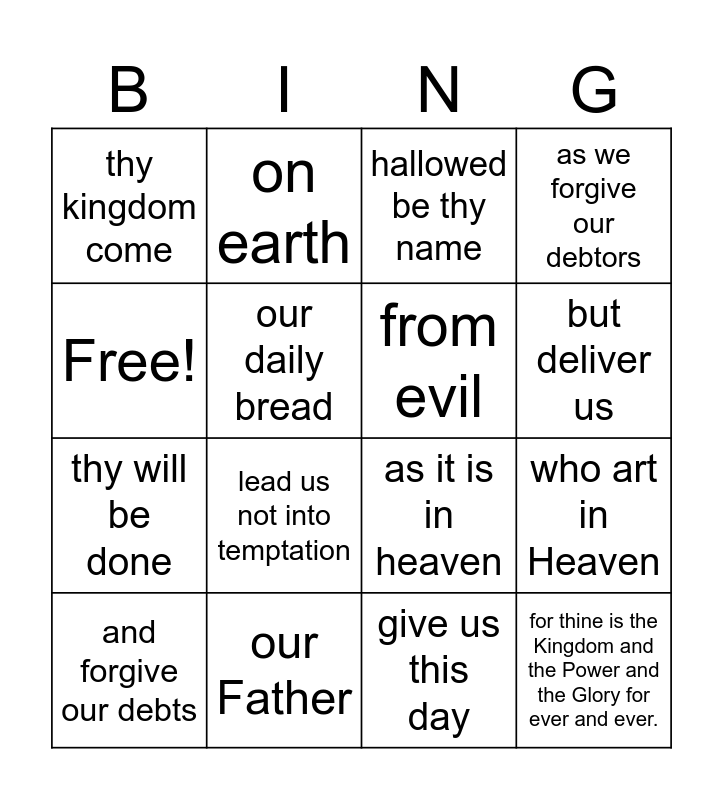 | B | I | N | G |
|---|---|---|---|
| thy kingdom come | on earth | hallowed be thy name | as we forgive our debtors |
| Free! | our daily bread | from evil | but deliver us |
| thy will be done | lead us not into temptation | as it is in heaven | who art in Heaven |
| and forgive our debts | our Father | give us this day | for thine is the Kingdom and the Power and the Glory for ever and ever. |